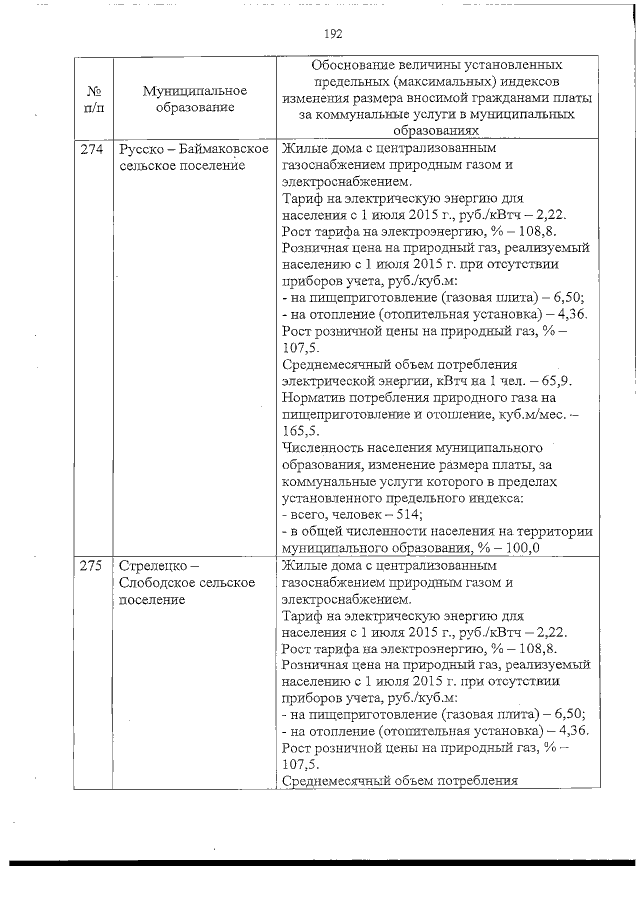 192

| № п/п | Муниципальное образование | Обоснование величины установленных предельных (максимальных) индексов изменения размера вносимой гражданами платы за коммунальные услуги в муниципальных образованиях |
|---|---|---|
| 274 | Русско – Баймаковское сельское поселение | Жилые дома с централизованным газоснабжением природным газом и электроснабжением. Тариф на электрическую энергию для населения с 1 июля 2015 г., руб./кВтч – 2,22. Рост тарифа на электроэнергию, % – 108,8. Розничная цена на природный газ, реализуемый населению с 1 июля 2015 г. при отсутствии приборов учета, руб./куб.м: - на пищеприготовление (газовая плита) – 6,50; - на отопление (отопительная установка) – 4,36. Рост розничной цены на природный газ, % – 107,5. Среднемесячный объем потребления электрической энергии, кВтч на 1 чел. – 65,9. Норматив потребления природного газа на пищеприготовление и отопление, куб.м/мес. – 165,5. Численность населения муниципального образования, изменение размера платы, за коммунальные услуги которого в пределах установленного предельного индекса: - всего, человек – 514; - в общей численности населения на территории муниципального образования, % – 100,0 |
| 275 | Стрелецко – Слободское сельское поселение | Жилые дома с централизованным газоснабжением природным газом и электроснабжением. Тариф на электрическую энергию для населения с 1 июля 2015 г., руб./кВтч – 2,22. Рост тарифа на электроэнергию, % – 108,8. Розничная цена на природный газ, реализуемый населению с 1 июля 2015 г. при отсутствии приборов учета, руб./куб.м: - на пищеприготовление (газовая плита) – 6,50; - на отопление (отопительная установка) – 4,36. Рост розничной цены на природный газ, % – 107,5. Среднемесячный объем потребления |